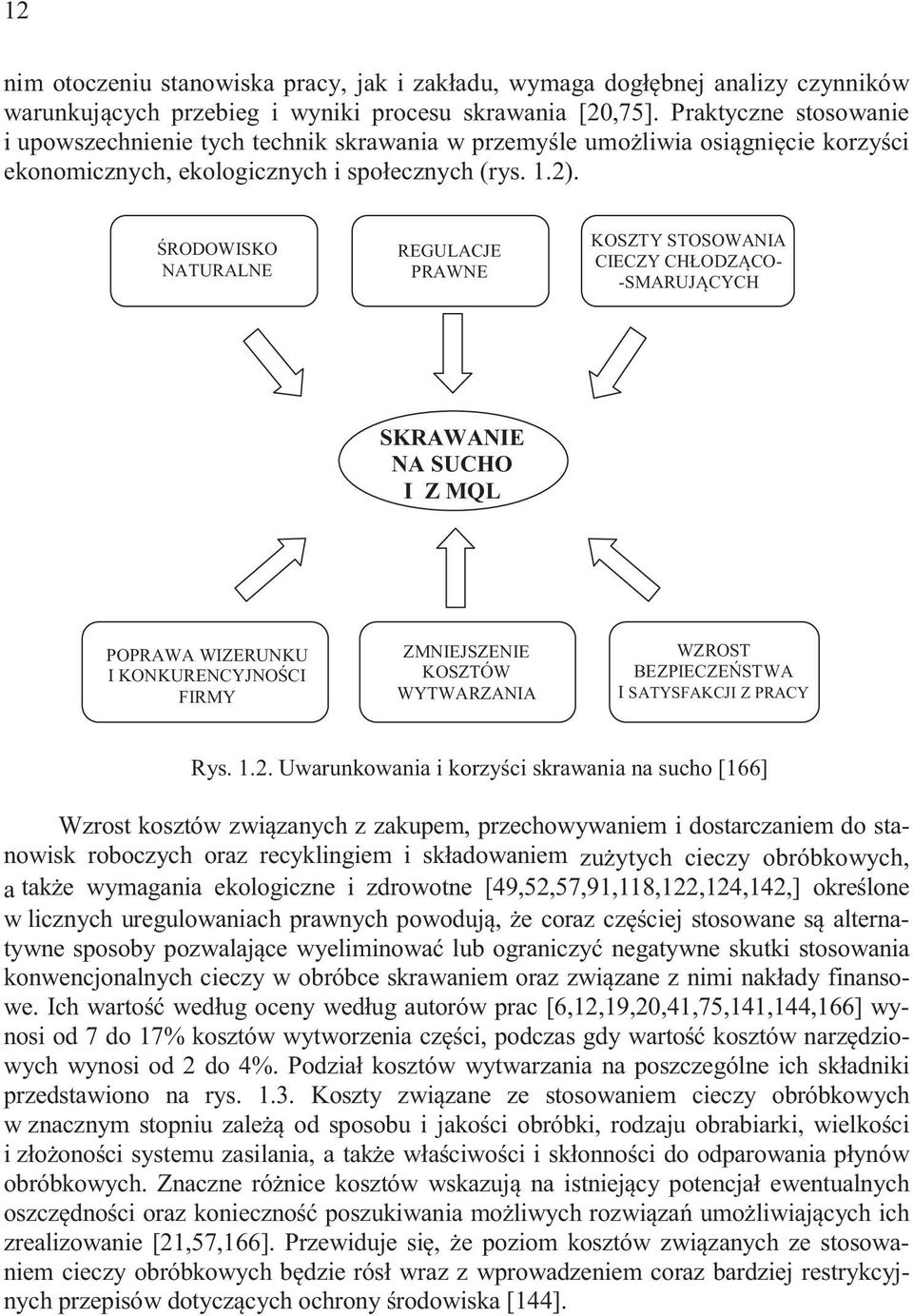 12

nim otoczeniu stanowiska pracy, jak i zakładu, wymaga dogłębnej analizy czynników warunkujących przebieg i wyniki procesu skrawania [20,75]. Praktyczne stosowanie i upowszechnienie tych technik skrawania w przemyśle umożliwia osiągnięcie korzyści ekonomicznych, ekologicznych i społecznych (rys. 1.2).

ŚRODOWISKO NATURALNE

REGULACJE PRAWNE

KOSZTY STOSOWANIA CIECZY CHŁODZĄCO--SMARUJĄCYCH

SKRAWANIE NA SUCHO I Z MQL

POPRAWA WIZERUNKU I KONKURENCYJNOŚCI FIRMY

ZMNIEJSZENIE KOSZTÓW WYTWARZANIA

WZROST BEZPIECZEŃSTWA I SATYSFAKCJI Z PRACY

Rys. 1.2. Uwarunkowania i korzyści skrawania na sucho [166]

Wzrost kosztów związanych z zakupem, przechowywaniem i dostarczaniem do stanowisk roboczych oraz recyklingiem i składowaniem zużytych cieczy obróbkowych, a także wymagania ekologiczne i zdrowotne [49,52,57,91,118,122,124,142,] określone w licznych uregulowaniach prawnych powodują, że coraz częściej stosowane są alternatywne sposoby pozwalające wyeliminować lub ograniczyć negatywne skutki stosowania konwencjonalnych cieczy w obróbce skrawaniem oraz związane z nimi nakłady finansowe. Ich wartość według oceny według autorów prac [6,12,19,20,41,75,141,144,166] wynosi od 7 do 17% kosztów wytworzenia części, podczas gdy wartość kosztów narzędziowych wynosi od 2 do 4%. Podział kosztów wytwarzania na poszczególne ich składniki przedstawiono na rys. 1.3. Koszty związane ze stosowaniem cieczy obróbkowych w znacznym stopniu zależą od sposobu i jakości obróbki, rodzaju obrabiarki, wielkości i złożoności systemu zasilania, a także właściwości i skłonności do odparowania płynów obróbkowych. Znaczne różnice kosztów wskazują na istniejący potencjał ewentualnych oszczędności oraz konieczność poszukiwania możliwych rozwiązań umożliwiających ich zrealizowanie [21,57,166]. Przewiduje się, że poziom kosztów związanych ze stosowaniem cieczy obróbkowych będzie rósł wraz z wprowadzeniem coraz bardziej restrykcyjnych przepisów dotyczących ochrony środowiska [144].